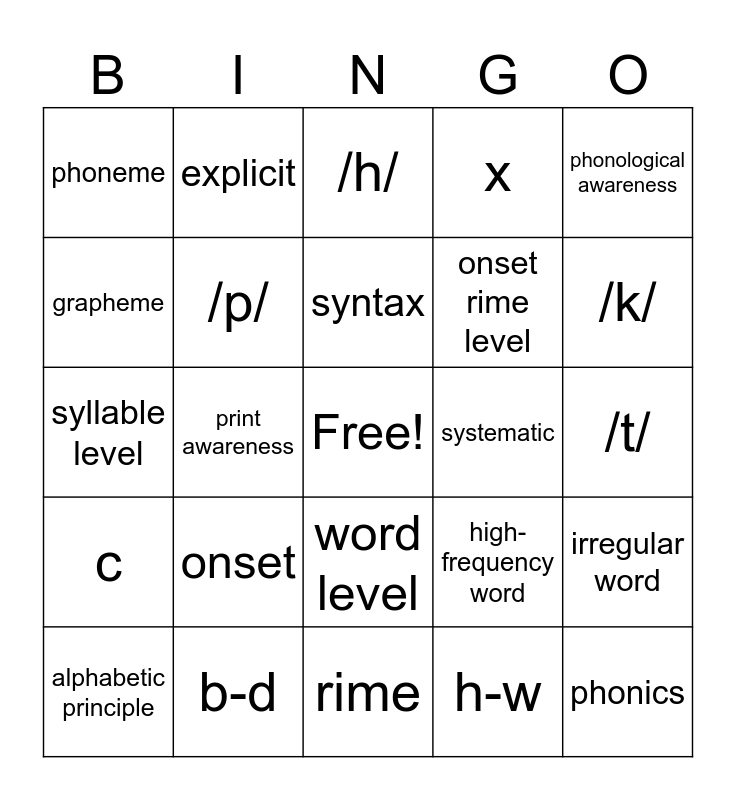 | B | I | N | G | O |
|---|---|---|---|---|
| phoneme | explicit | /h/ | x | phonological awareness |
| grapheme | /p/ | syntax | onset rime level | /k/ |
| syllable level | print awareness | Free! | systematic | /t/ |
| c | onset | word level | high-frequency word | irregular word |
| alphabetic principle | b-d | rime | h-w | phonics |